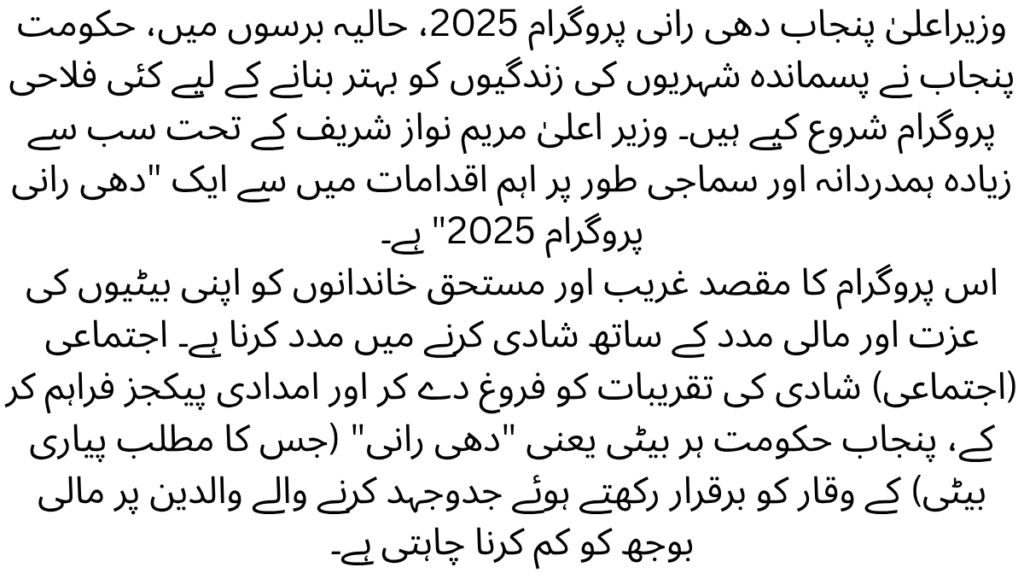 وزیراعلیٰ پنجاب دھی رانی پروگرام 2025، حالیہ برسوں میں، حکومت پنجاب نے پسماندہ شہریوں کی زندگیوں کو بہتر بنانے کے لیے کئی فلاحی پروگرام شروع کیے ہیں۔ وزیر اعلیٰ مریم نواز شریف کے تحت سب سے زیادہ ہمدردانہ اور سماجی طور پر اہم اقدامات میں سے ایک "دھی رانی پروگرام 2025" ہے۔

اس پروگرام کا مقصد غریب اور مستحق خاندانوں کو اپنی بیٹیوں کی عزت اور مالی مدد کے ساتھ شادی کرنے میں مدد کرنا ہے۔ اجتماعی (اجتماعی) شادی کی تقریبات کو فروغ دے کر اور امدادی پیکجز فراہم کر کے، پنجاب حکومت ہر بیٹی یعنی "دھی رانی" (جس کا مطلب پیاری بیٹی) کے وقار کو برقرار رکھتے ہوئے جدوجہد کرنے والے والدین پر مالی بوجھ کو کم کرنا چاہتی ہے۔